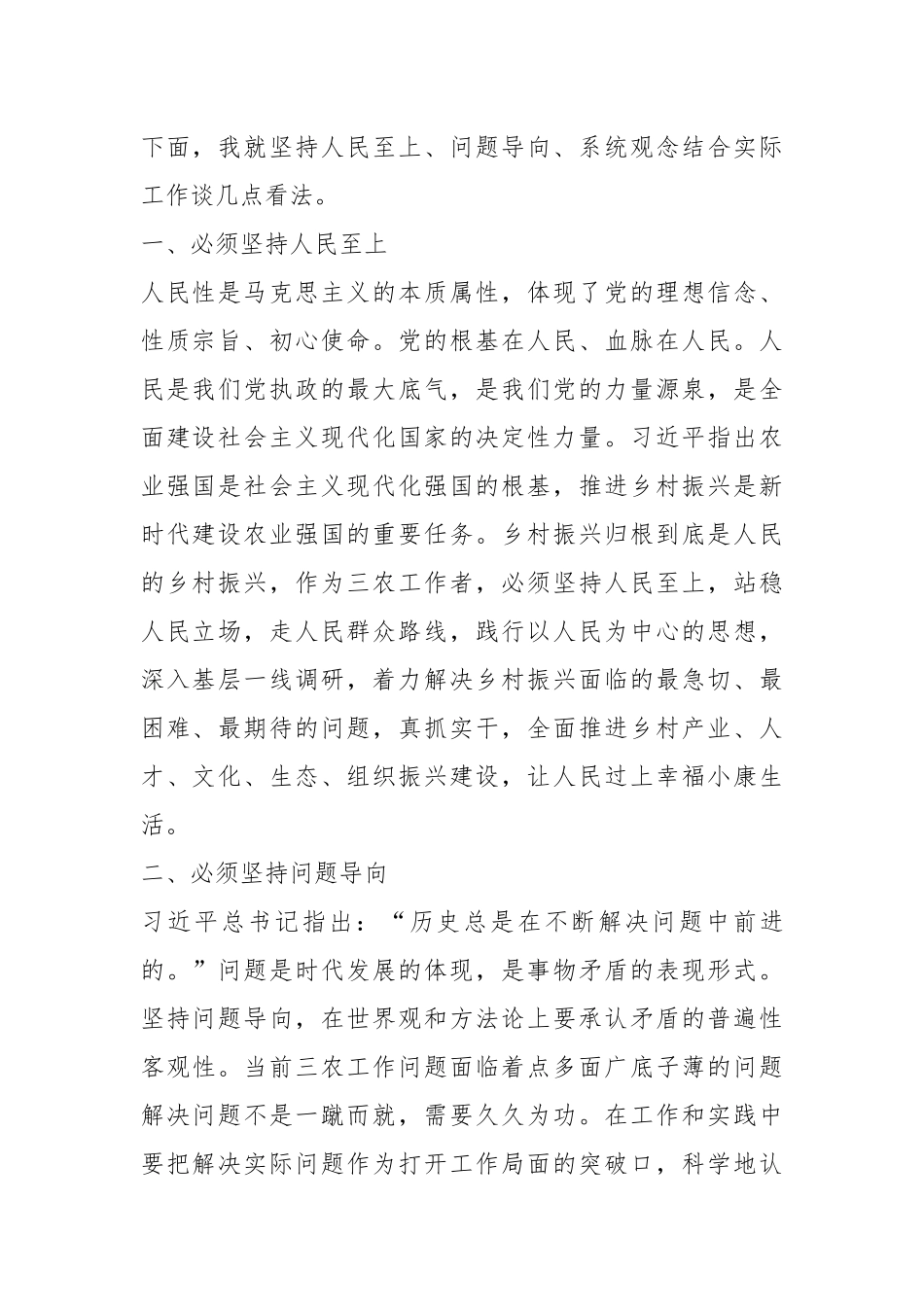 下面，我就坚持人民至上、问题导向、系统观念结合实际工作谈几点看法。

一、必须坚持人民至上

人民性是马克思主义的本质属性，体现了党的理想信念、性质宗旨、初心使命。党的根基在人民、血脉在人民。人民是我们党执政的最大底气，是我们党的力量源泉，是全面建设社会主义现代化国家的决定性力量。习近平指出农业强国是社会主义现代化强国的根基，推进乡村振兴是新时代建设农业强国的重要任务。乡村振兴归根到底是人民的乡村振兴，作为三农工作者，必须坚持人民至上，站稳人民立场，走人民群众路线，践行以人民为中心的思想，深入基层一线调研，着力解决乡村振兴面临的最急切、最困难、最期待的问题，真抓实干，全面推进乡村产业、人才、文化、生态、组织振兴建设，让人民过上幸福小康生活。

二、必须坚持问题导向

习近平总书记指出：“历史总是在不断解决问题中前进的。”问题是时代发展的体现，是事物矛盾的表现形式。坚持问题导向，在世界观和方法论上要承认矛盾的普遍性客观性。当前三农工作问题面临着点多面广底子薄的问题解决问题不是一蹴而就，需要久久为功。在工作和实践中要把解决实际问题作为打开工作局面的突破口，科学地认